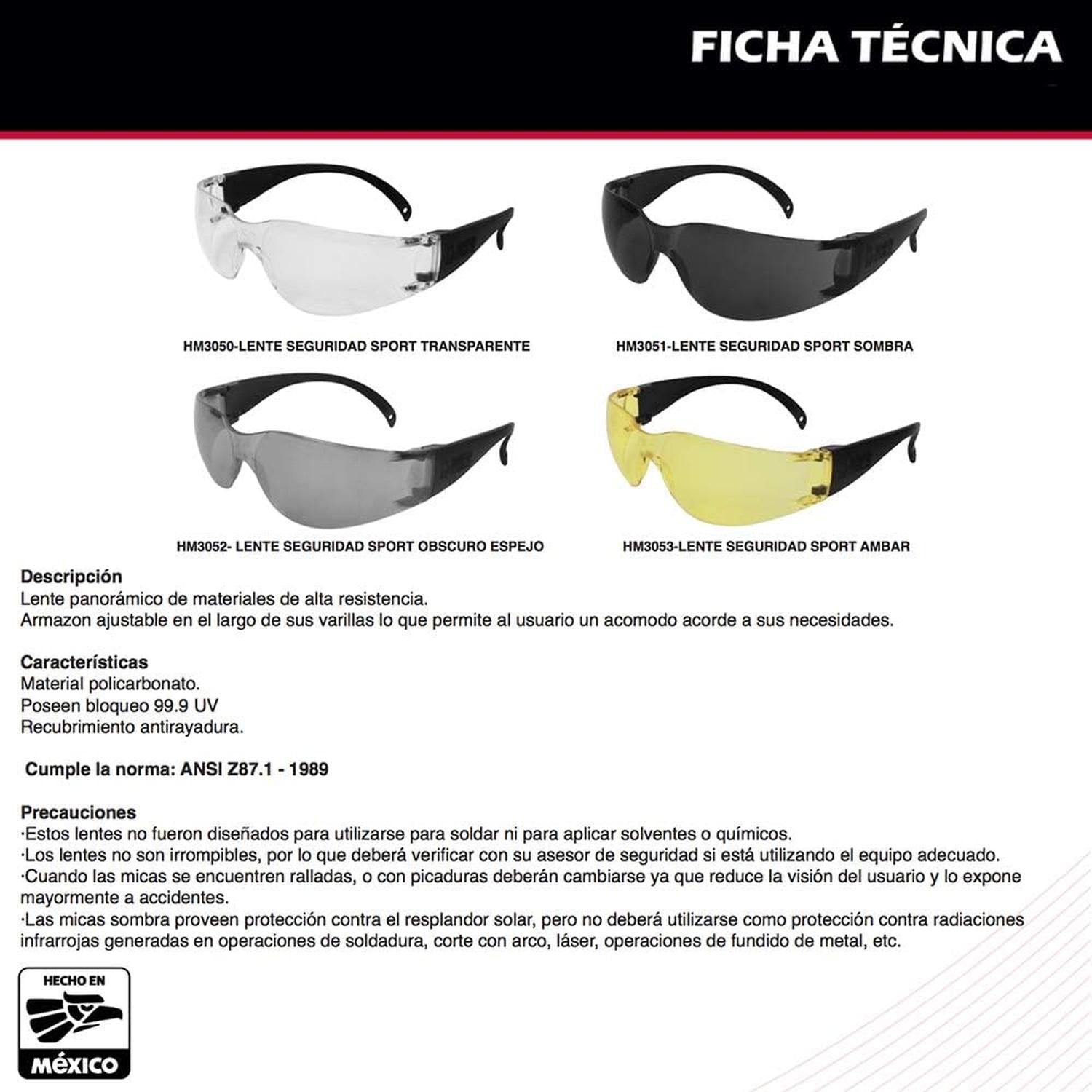 FICHA TÉCNICA

HM3050-LENTE SEGURIDAD SPORT TRANSPARENTE

HM3051-LENTE SEGURIDAD SPORT SOMBRA

HM3052- LENTE SEGURIDAD SPORT OBSCURO ESPEJO

HM3053-LENTE SEGURIDAD SPORT AMBAR

Descripción
Lente panorámico de materiales de alta resistencia.
Armazon ajustable en el largo de sus varillas lo que permite al usuario un acomodo acorde a sus necesidades.

Características
Material policarbonato.
Poseen bloqueo 99.9 UV
Recubrimiento antirayadura.

Cumple la norma: ANSI Z87.1 - 1989

Precauciones
·Estos lentes no fueron diseñados para utilizarse para soldar ni para aplicar solventes o químicos.
·Los lentes no son irrompibles, por lo que deberá verificar con su asesor de seguridad si está utilizando el equipo adecuado.
·Cuando las micas se encuentren ralladas, o con picaduras deberán cambiarse ya que reduce la visión del usuario y lo expone mayormente a accidentes.
·Las micas sombra proveen protección contra el resplandor solar, pero no deberá utilizarse como protección contra radiaciones infrarrojas generadas en operaciones de soldadura, corte con arco, láser, operaciones de fundido de metal, etc.

HECHO EN
MÉXICO